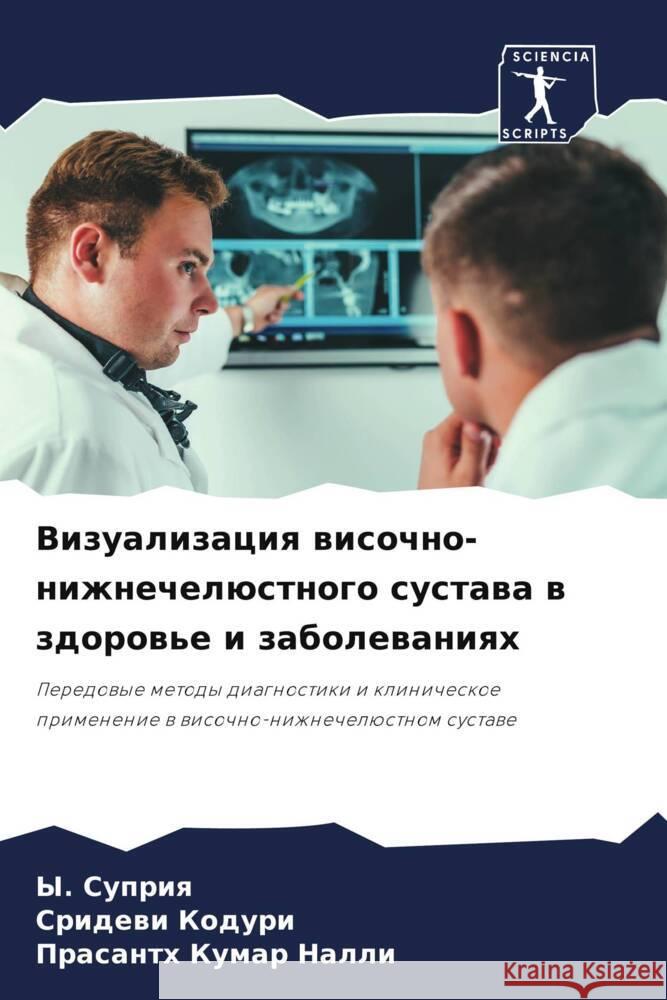 SCIENCIA
SCRIPTS

Визуализация височно-нижнечелюстного сустава в здоровье и заболеваниях

Передовые методы диагностики и клиническое применение в височно-нижнечелюстном суставе

Ы. Суприя
Сридеви Кодури
Прасантх Кумар Налли